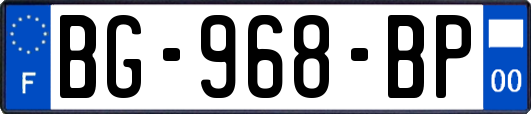 F
BG-968-BP
00